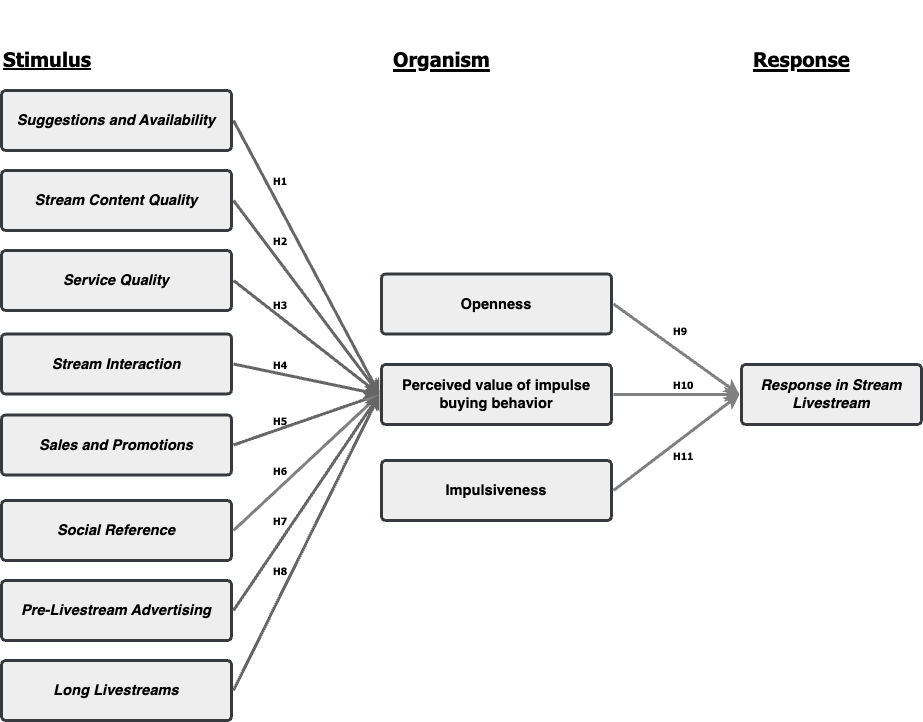 Stimulus

Organism

Response

Suggestions and Availability

Stream Content Quality

Service Quality

Stream Interaction

Sales and Promotions

Social Reference

Pre-Livestream Advertising

Long Livestreams

H1

H2

H3

H4

H5

H6

H7

H8

Openness

Perceived value of impulse buying behavior

Impulsiveness

H9

H10

H11

Response in Stream Livestream